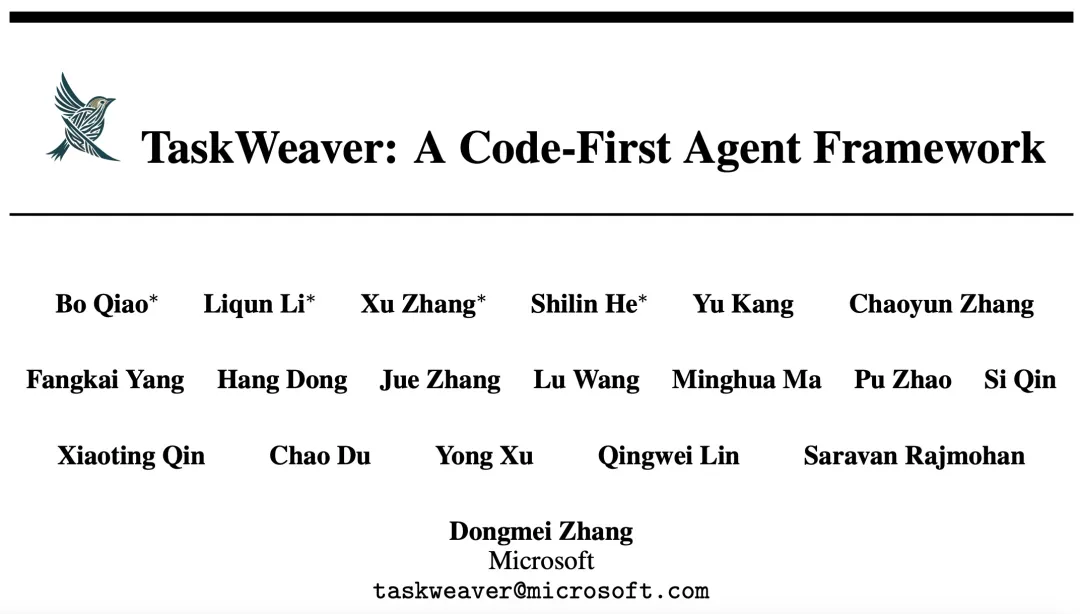 TaskWeaver: A Code-First Agent Framework

Bo Qiao$^{*}$ Liqun Li$^{*}$ Xu Zhang$^{*}$ Shilin He$^{*}$ Yu Kang Chaoyun Zhang

Fangkai Yang Hang Dong Jue Zhang Lu Wang Minghua Ma Pu Zhao Si Qin

Xiaoting Qin Chao Du Yong Xu Qingwei Lin Saravan Rajmohan

Dongmei Zhang
Microsoft
taskweaver@microsoft.com